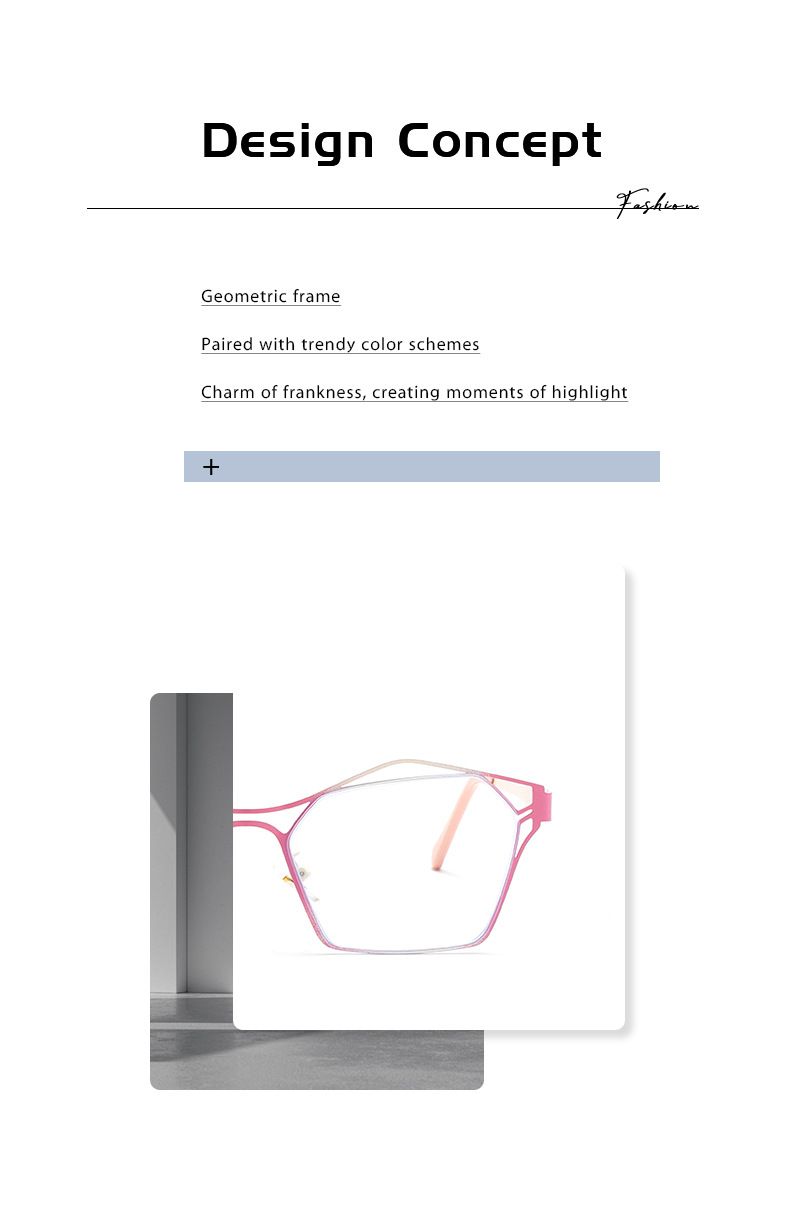 Design Concept

Fashion

Geometric frame

Paired with trendy color schemes

Charm of frankness, creating moments of highlight

+